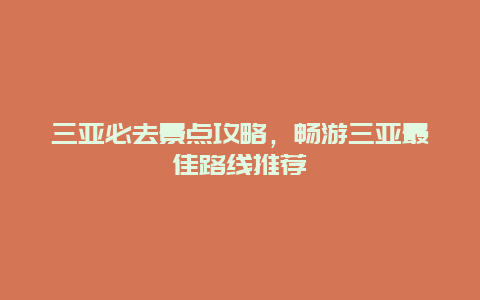 三亚必去景点攻略，畅游三亚最佳路线推荐